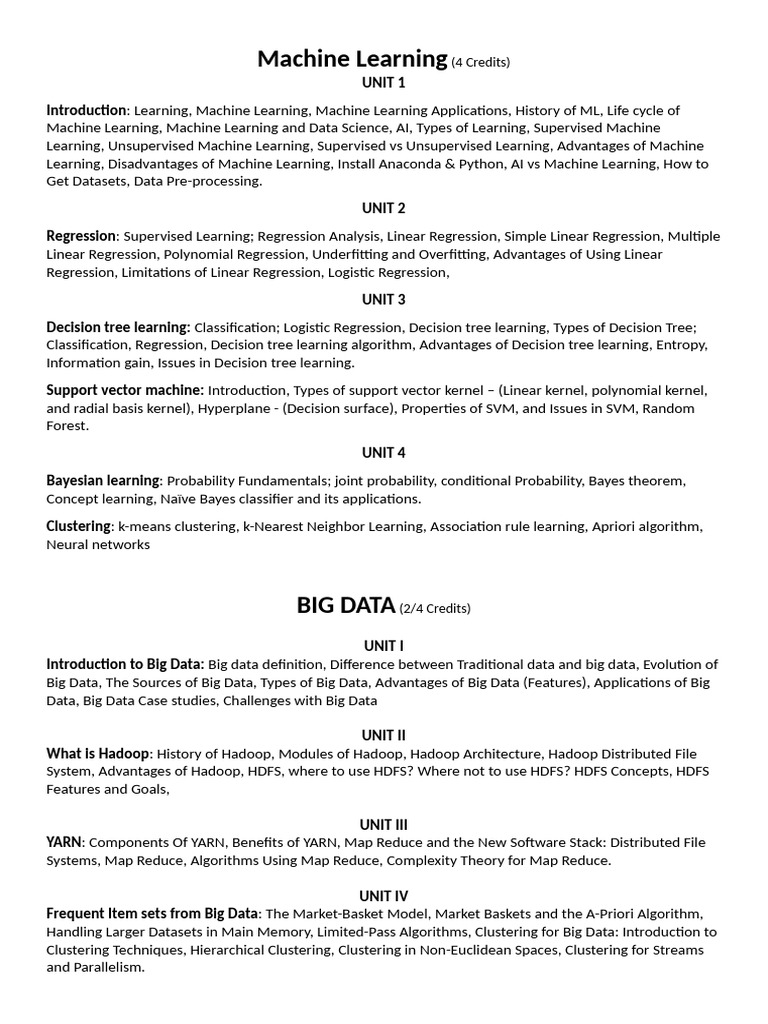 Machine Learning (4 Credits)
UNIT 1

Introduction: Learning, Machine Learning, Machine Learning Applications, History of ML, Life cycle of Machine Learning, Machine Learning and Data Science, AI, Types of Learning, Supervised Machine Learning, Unsupervised Machine Learning, Supervised vs Unsupervised Learning, Advantages of Machine Learning, Disadvantages of Machine Learning, Install Anaconda & Python, AI vs Machine Learning, How to Get Datasets, Data Pre-processing.

UNIT 2

Regression: Supervised Learning; Regression Analysis, Linear Regression, Simple Linear Regression, Multiple Linear Regression, Polynomial Regression, Underfitting and Overfitting, Advantages of Using Linear Regression, Limitations of Linear Regression, Logistic Regression,

UNIT 3

Decision tree learning: Classification; Logistic Regression, Decision tree learning, Types of Decision Tree; Classification, Regression, Decision tree learning algorithm, Advantages of Decision tree learning, Entropy, Information gain, Issues in Decision tree learning.

Support vector machine: Introduction, Types of support vector kernel – (Linear kernel, polynomial kernel, and radial basis kernel), Hyperplane - (Decision surface), Properties of SVM, and Issues in SVM, Random Forest.

UNIT 4

Bayesian learning: Probability Fundamentals; joint probability, conditional Probability, Bayes theorem, Concept learning, Naïve Bayes classifier and its applications.

Clustering: k-means clustering, k-Nearest Neighbor Learning, Association rule learning, Apriori algorithm, Neural networks

BIG DATA (2/4 Credits)

UNIT I
Introduction to Big Data: Big data definition, Difference between Traditional data and big data, Evolution of Big Data, The Sources of Big Data, Types of Big Data, Advantages of Big Data (Features), Applications of Big Data, Big Data Case studies, Challenges with Big Data

UNIT II
What is Hadoop: History of Hadoop, Modules of Hadoop, Hadoop Architecture, Hadoop Distributed File System, Advantages of Hadoop, HDFS, where to use HDFS? Where not to use HDFS? HDFS Concepts, HDFS Features and Goals,

UNIT III
YARN: Components Of YARN, Benefits of YARN, Map Reduce and the New Software Stack: Distributed File Systems, Map Reduce, Algorithms Using Map Reduce, Complexity Theory for Map Reduce.

UNIT IV
Frequent Item sets from Big Data: The Market-Basket Model, Market Baskets and the A-Priori Algorithm, Handling Larger Datasets in Main Memory, Limited-Pass Algorithms, Clustering for Big Data: Introduction to Clustering Techniques, Hierarchical Clustering, Clustering in Non-Euclidean Spaces, Clustering for Streams and Parallelism.